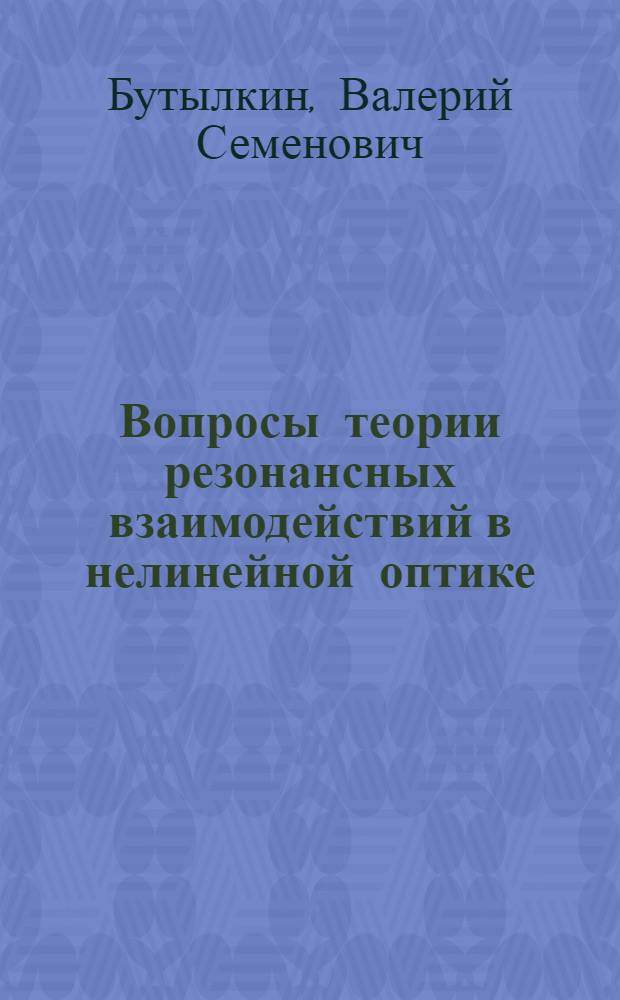 Бутылкин, Валерий Семенович

Вопросы теории резонансных взаимодействий в нелинейной оптике